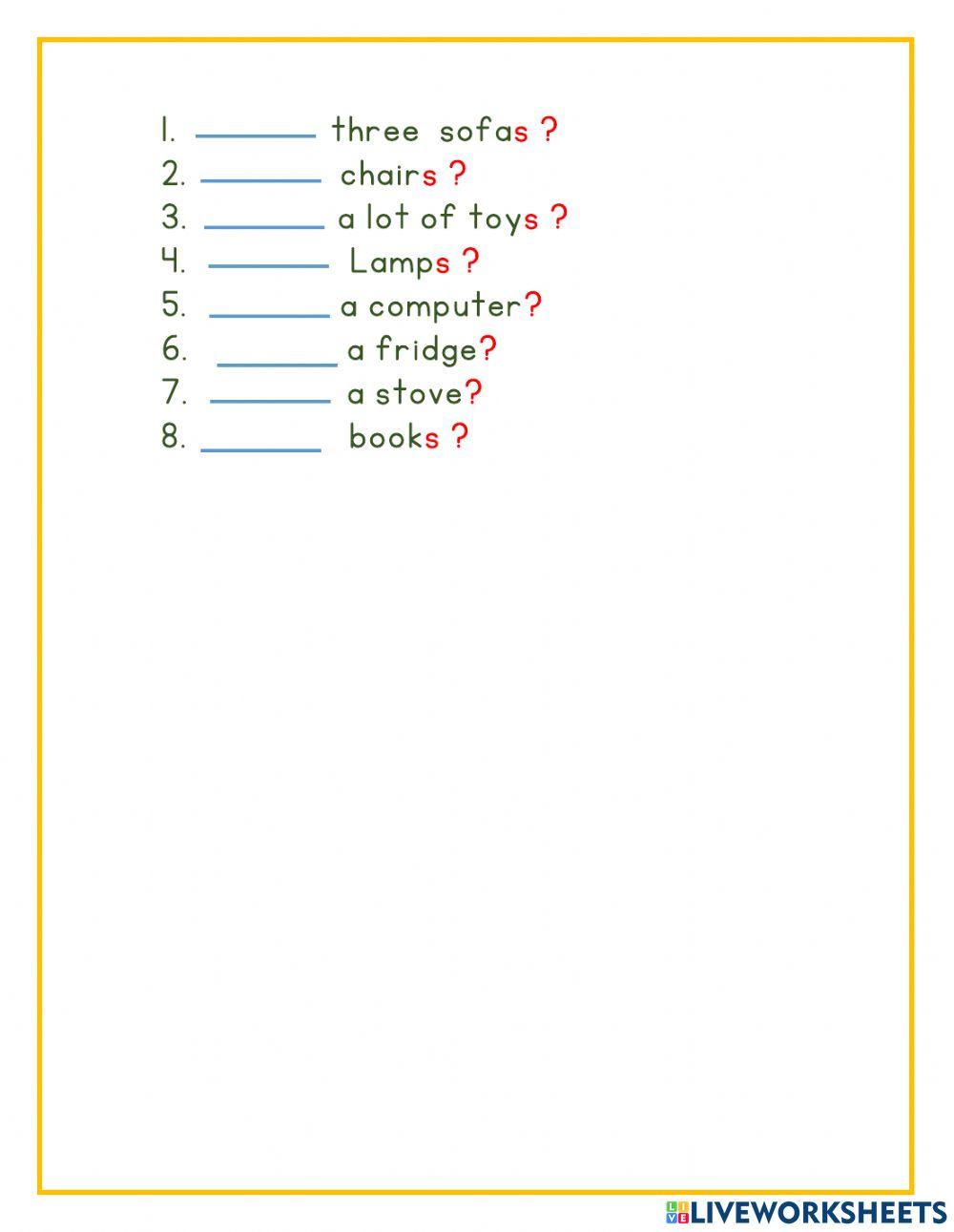 1. ____ three sofas ?
2. ____ chairs ?
3. ____ a lot of toys ?
4. ____ Lamps ?
5. ____ a computer?
6. ____ a fridge?
7. ____ a stove?
8. ____ books ?

LIVEWORKSHEETS